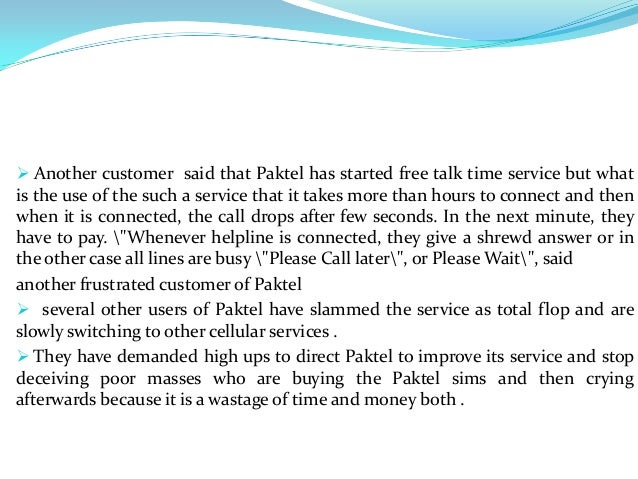 ➢ Another customer said that Paktel has started free talk time service but what is the use of the such a service that it takes more than hours to connect and then when it is connected, the call drops after few seconds. In the next minute, they have to pay. \"Whenever helpline is connected, they give a shrewd answer or in the other case all lines are busy \"Please Call later\", or Please Wait\", said another frustrated customer of Paktel

➢ several other users of Paktel have slammed the service as total flop and are slowly switching to other cellular services .

➢ They have demanded high ups to direct Paktel to improve its service and stop deceiving poor masses who are buying the Paktel sims and then crying afterwards because it is a wastage of time and money both .